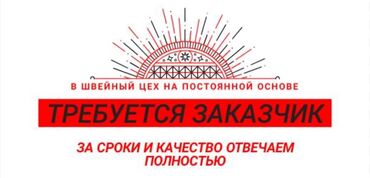 В ШВЕЙНЫЙ ЦЕХ НА ПОСТОЯННОЙ ОСНОВЕ

ТРЕБУЕТСЯ ЗАКАЗЧИК

ЗА СРОКИ И КАЧЕСТВО ОТВЕЧАЕМ ПОЛНОСТЬЮ